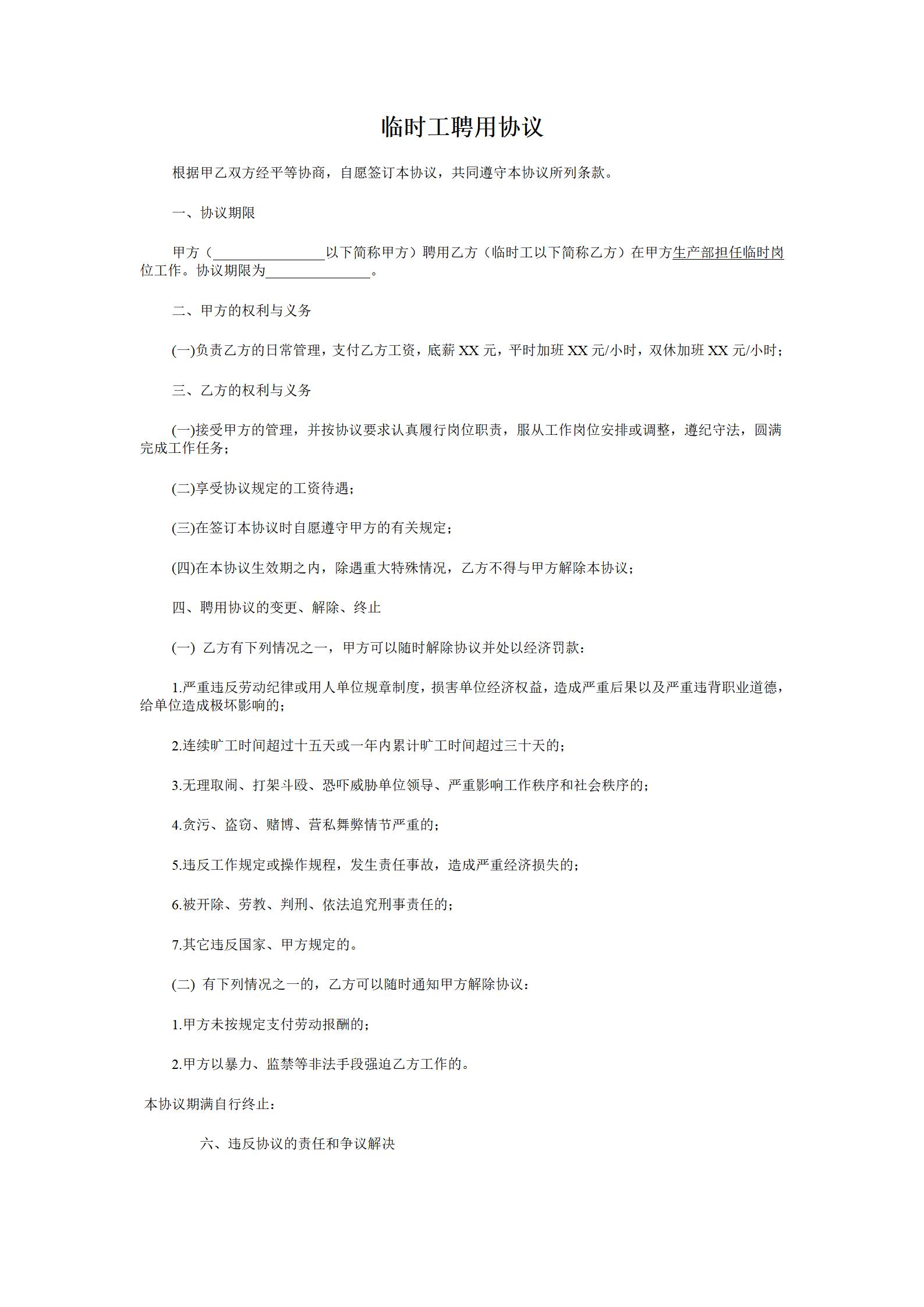 临时工聘用协议

根据甲乙双方经平等协商，自愿签订本协议，共同遵守本协议所列条款。

一、协议期限

甲方（________________以下简称甲方）聘用乙方（临时工以下简称乙方）在甲方生产部担任临时岗位工作。协议期限为_______________。

二、甲方的权利与义务

(一)负责乙方的日常管理，支付乙方工资，底薪 XX 元，平时加班 XX 元/小时，双休加班 XX 元/小时；

三、乙方的权利与义务

(一)接受甲方的管理，并按协议要求认真履行岗位职责，服从工作岗位安排或调整，遵纪守法，圆满完成工作任务；

(二)享受协议规定的工资待遇；

(三)在签订本协议时自愿遵守甲方的有关规定；

(四)在本协议生效期之内，除遇重大特殊情况，乙方不得与甲方解除本协议；

四、聘用协议的变更、解除、终止

(一) 乙方有下列情况之一，甲方可以随时解除协议并处以经济罚款：

1.严重违反劳动纪律或用人单位规章制度，损害单位经济权益，造成严重后果以及严重违背职业道德，给单位造成极坏影响的；

2.连续旷工时间超过十五天或一年内累计旷工时间超过三十天的；

3.无理取闹、打架斗殴、恐吓威胁单位领导、严重影响工作秩序和社会秩序的；

4.贪污、盗窃、赌博、营私舞弊情节严重的；

5.违反工作规定或操作规程，发生责任事故，造成严重经济损失的；

6.被开除、劳教、判刑、依法追究刑事责任的；

7.其它违反国家、甲方规定的。

(二) 有下列情况之一的，乙方可以随时通知甲方解除协议：

1.甲方未按规定支付劳动报酬的；

2.甲方以暴力、监禁等非法手段强迫乙方工作的。

本协议期满自行终止：

六、违反协议的责任和争议解决